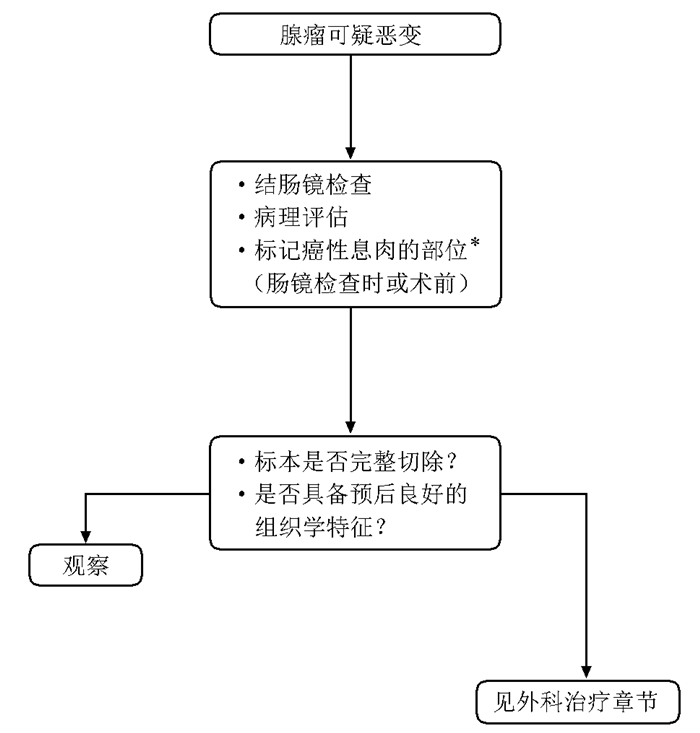 腺瘤可疑恶变

• 结肠镜检查
• 病理评估
• 标记癌性息肉的部位*
（肠镜检查时或术前）

• 标本是否完整切除？
• 是否具备预后良好的组织学特征？

观察

见外科治疗章节